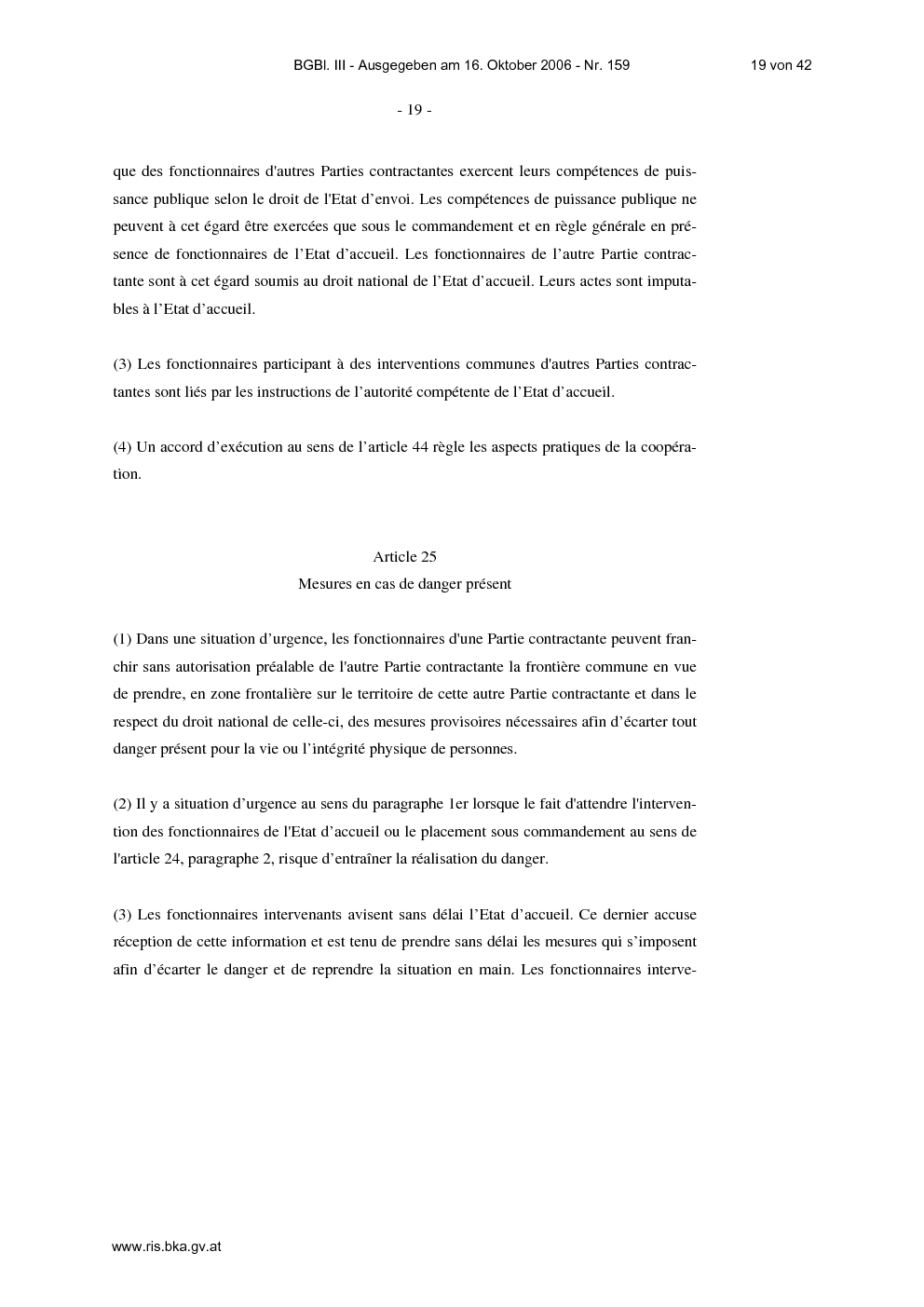 BGBl. III - Ausgegeben am 16. Oktober 2006 - Nr. 159

19 von 42

- 19 -

que des fonctionnaires d'autres Parties contractantes exercent leurs compétences de puissance publique selon le droit de l'Etat d’envoi. Les compétences de puissance publique ne peuvent à cet égard être exercées que sous le commandement et en règle générale en présence de fonctionnaires de l’Etat d’accueil. Les fonctionnaires de l’autre Partie contractante sont à cet égard soumis au droit national de l’Etat d’accueil. Leurs actes sont imputables à l’Etat d’accueil.

(3) Les fonctionnaires participant à des interventions communes d'autres Parties contractantes sont liés par les instructions de l’autorité compétente de l’Etat d’accueil.

(4) Un accord d’exécution au sens de l’article 44 règle les aspects pratiques de la coopération.

Article 25
Mesures en cas de danger présent

(1) Dans une situation d’urgence, les fonctionnaires d'une Partie contractante peuvent franchir sans autorisation préalable de l'autre Partie contractante la frontière commune en vue de prendre, en zone frontalière sur le territoire de cette autre Partie contractante et dans le respect du droit national de celle-ci, des mesures provisoires nécessaires afin d’écarter tout danger présent pour la vie ou l’intégrité physique de personnes.

(2) Il y a situation d’urgence au sens du paragraphe 1er lorsque le fait d'attendre l'intervention des fonctionnaires de l'Etat d’accueil ou le placement sous commandement au sens de l'article 24, paragraphe 2, risque d’entraîner la réalisation du danger.

(3) Les fonctionnaires intervenants avisent sans délai l’Etat d’accueil. Ce dernier accuse réception de cette information et est tenu de prendre sans délai les mesures qui s’imposent afin d’écarter le danger et de reprendre la situation en main. Les fonctionnaires interve-

www.ris.bka.gv.at